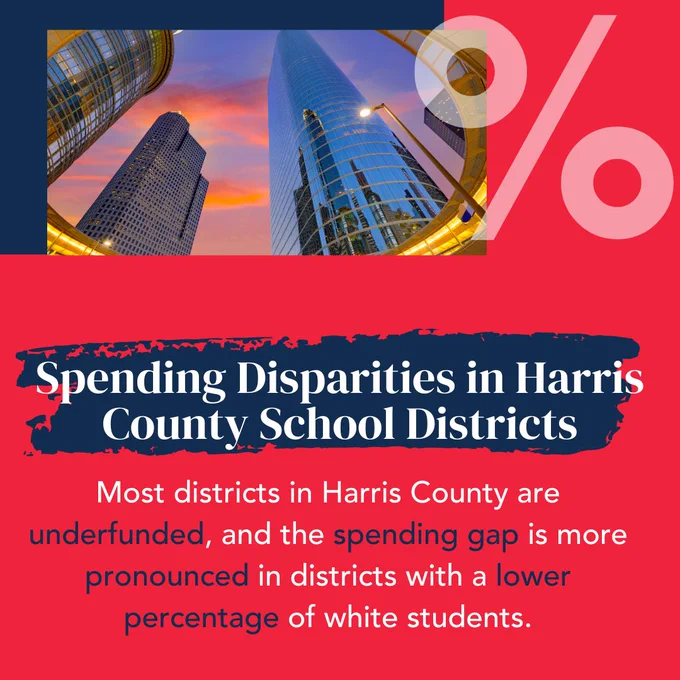 %

Spending Disparities in Harris County School Districts

Most districts in Harris County are underfunded, and the spending gap is more pronounced in districts with a lower percentage of white students.